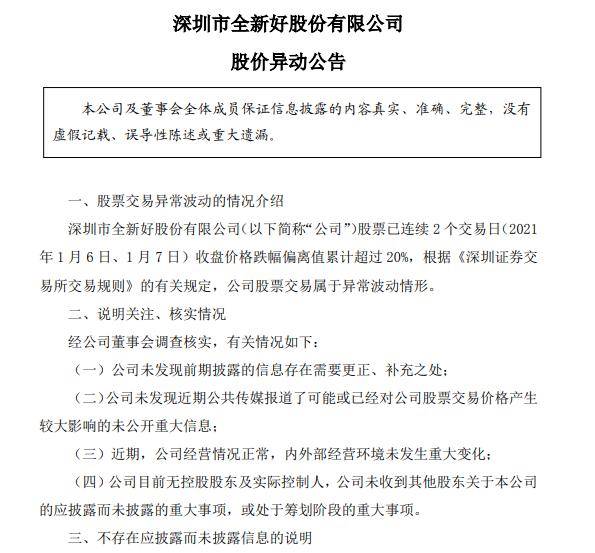 深圳市全新好股份有限公司

股价异动公告

本公司及董事会全体成员保证信息披露的内容真实、准确、完整，没有虚假记载、误导性陈述或重大遗漏。

一、股票交易异常波动的情况介绍

深圳市全新好股份有限公司（以下简称“公司”）股票已连续 2 个交易日（2021 年 1 月 6 日、1 月 7 日）收盘价格跌幅偏离值累计超过 20%，根据《深圳证券交易所交易规则》的有关规定，公司股票交易属于异常波动情形。

二、说明关注、核实情况

经公司董事会调查核实，有关情况如下：

（一）公司未发现前期披露的信息存在需要更正、补充之处；

（二）公司未发现近期公共传媒报道了可能或已经对公司股票交易价格产生较大影响的未公开重大信息；

（三）近期，公司经营情况正常，内外部经营环境未发生重大变化；

（四）公司目前无控股股东及实际控制人，公司未收到其他股东关于本公司的应披露而未披露的重大事项，或处于筹划阶段的重大事项。

三、不存在应披露而未披露信息的说明